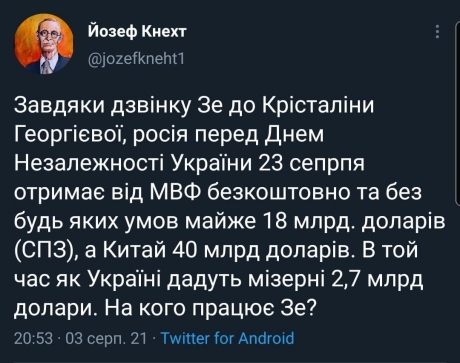 Йозеф Кнехт
@jozefkneht1

Завдяки дзвінку Зе до Крісталіни Георгієвої, росія перед Днем Незалежності України 23 сепрпя отримає від МВФ безкоштовно та без будь яких умов майже 18 млрд. доларів (СПЗ), а Китай 40 млрд доларів. В той час як Україні дадуть мізерні 2,7 млрд долари. На кого працює Зе?

20:53 · 03 серп. 21 · Twitter for Android